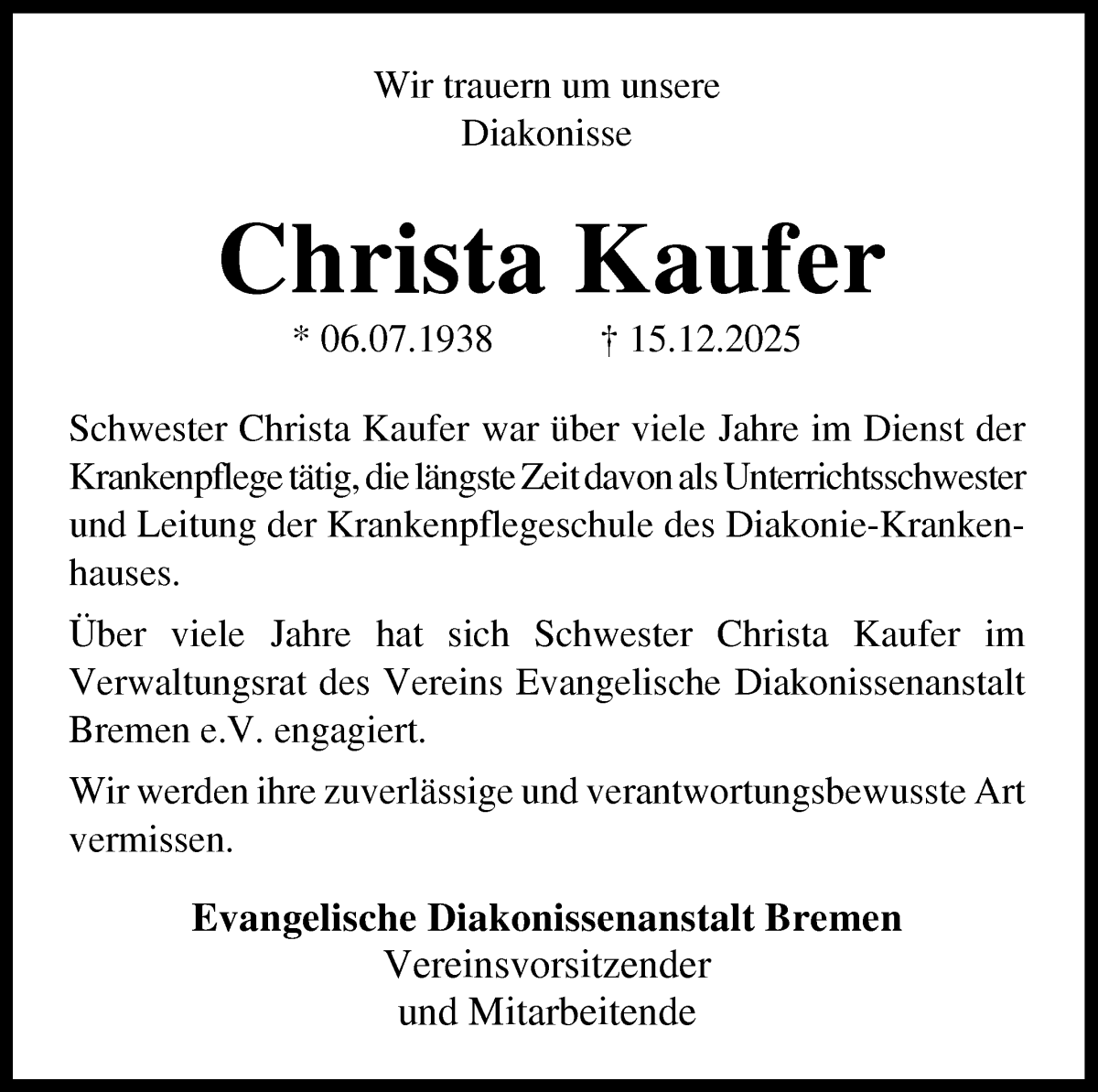 Wir trauern um unsere
Diakonisse

Christa Kaufer

* 06.07.1938 † 15.12.2025

Schwester Christa Kaufer war über viele Jahre im Dienst der Krankenpflege tätig, die längste Zeit davon als Unterrichtsschwester und Leitung der Krankenpflegeschule des Diakonie-Krankenhauses.

Über viele Jahre hat sich Schwester Christa Kaufer im Verwaltungsrat des Vereins Evangelische Diakonissenanstalt Bremen e.V. engagiert.

Wir werden ihre zuverlässige und verantwortungsbewusste Art vermissen.

Evangelische Diakonissenanstalt Bremen
Vereinsvorsitzender
und Mitarbeitende